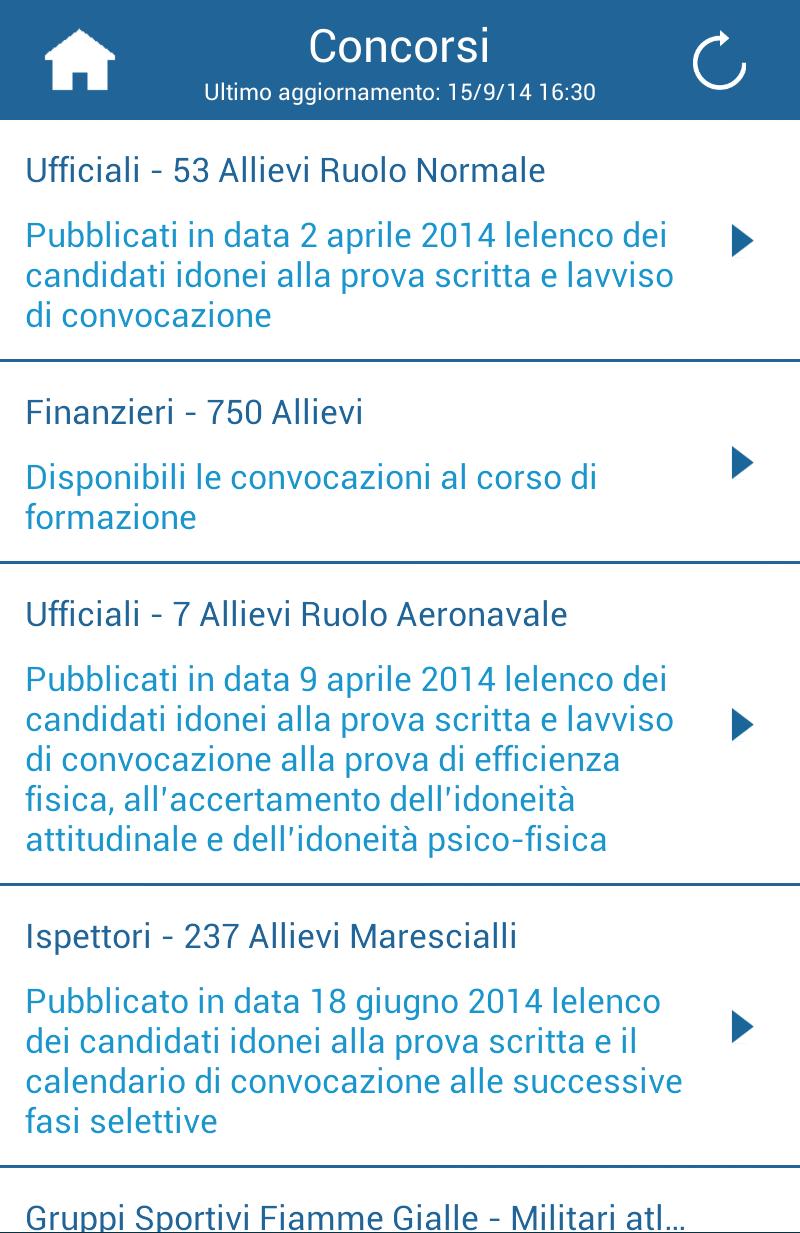 Concorsi
Ultimo aggiornamento: 15/9/14 16:30

Ufficiali - 53 Allievi Ruolo Normale

Pubblicati in data 2 aprile 2014 lelenco dei candidati idonei alla prova scritta e lavviso di convocazione

Finanzieri - 750 Allievi

Disponibili le convocazioni al corso di formazione

Ufficiali - 7 Allievi Ruolo Aeronavale

Pubblicati in data 9 aprile 2014 lelenco dei candidati idonei alla prova scritta e lavviso di convocazione alla prova di efficienza fisica, all'accertamento dell'idoneità attitudinale e dell'idoneità psico-fisica

Ispettori - 237 Allievi Marescialli

Pubblicato in data 18 giugno 2014 lelenco dei candidati idonei alla prova scritta e il calendario di convocazione alle successive fasi selettive

Gruppi Sportivi Fiamme Gialle - Militari atl...